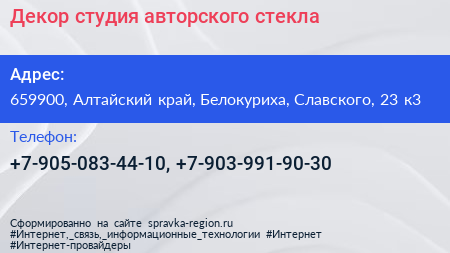 Декор студия авторского стекла

Адрес:
659900, Алтайский край, Белокуриха, Славского, 23 к3

Телефон:
+7-905-083-44-10, +7-903-991-90-30

Сформированно на сайте spravka-region.ru
#Интернет,_связь,_информационные_технологии #Интернет
#Интернет-провайдеры